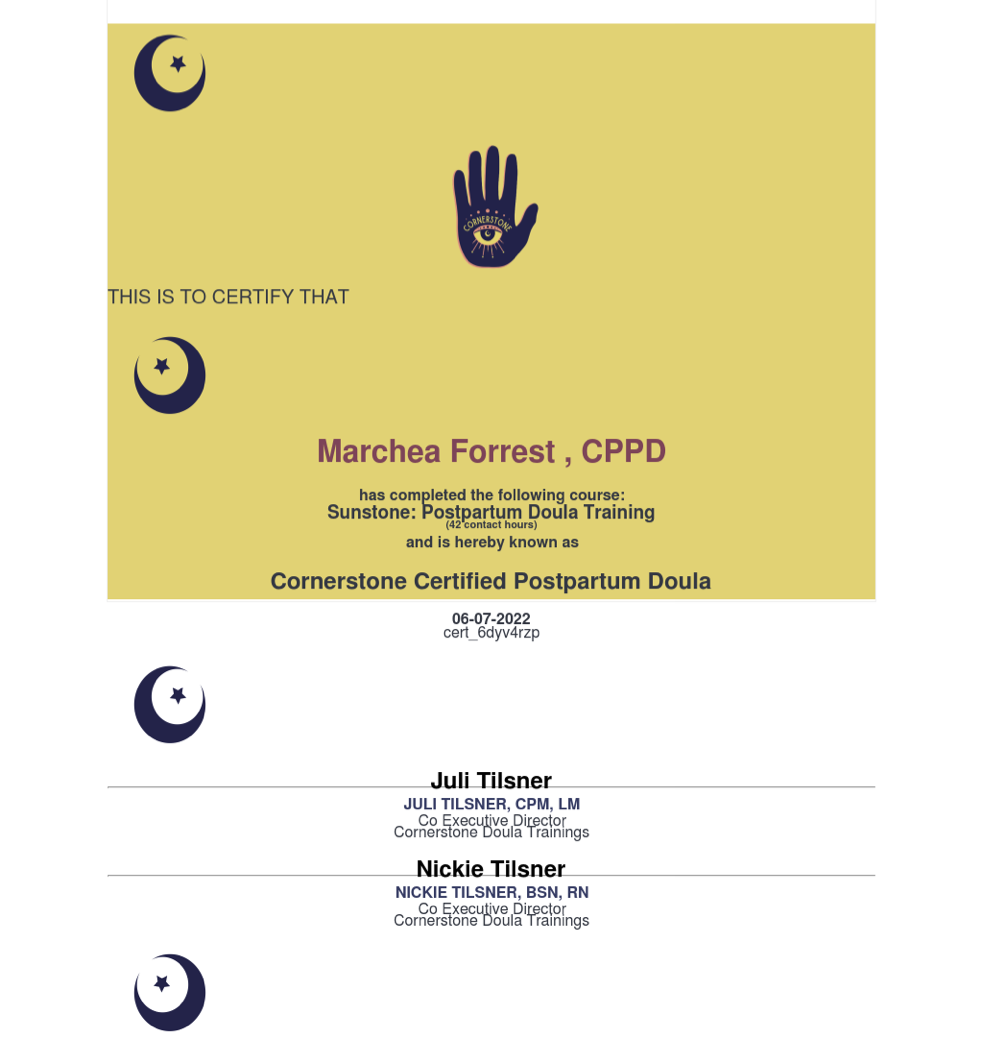 CORNERSTONE

THIS IS TO CERTIFY THAT

Marchea Forrest , CPPD

has completed the following course:
Sunstone: Postpartum Doula Training
(42 contact hours)
and is hereby known as

Cornerstone Certified Postpartum Doula

06-07-2022
cert_6dyv4rzp

Juli Tilsner
JULI TILSNER, CPM, LM
Co Executive Director
Cornerstone Doula Trainings

Nickie Tilsner
NICKIE TILSNER, BSN, RN
Co Executive Director
Cornerstone Doula Trainings